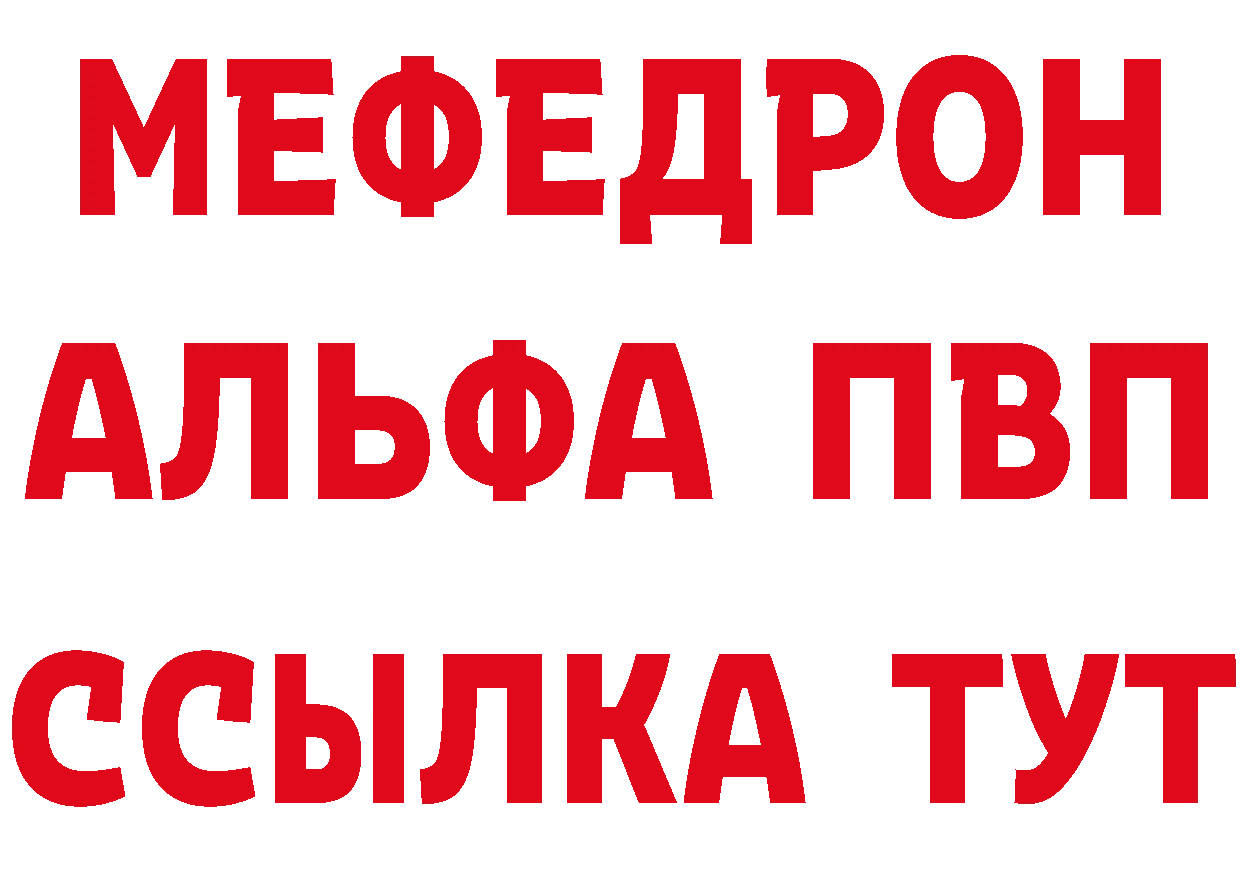 МЕФЕДРОН
АЛЬФА ПВП
ССЫЛКА ТУТ